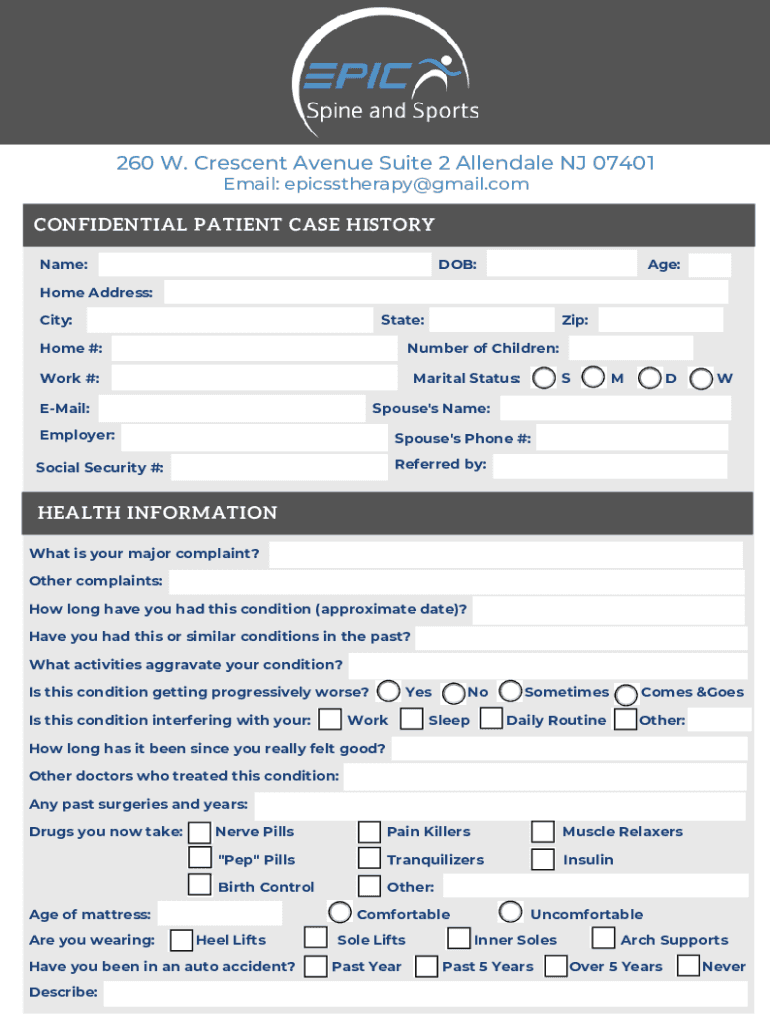 EPIC Spine and Sports

260 W. Crescent Avenue Suite 2 Allendale NJ 07401
Email: epicsstherapy@gmail.com

CONFIDENTIAL PATIENT CASE HISTORY

Name: DOB: Age:
Home Address:
City: State: Zip:
Home #: Number of Children:
Work #: Marital Status: S M D W
E-Mail: Spouse's Name:
Employer: Spouse's Phone #:
Social Security #: Referred by:

HEALTH INFORMATION

What is your major complaint?
Other complaints:
How long have you had this condition (approximate date)?
Have you had this or similar conditions in the past?
What activities aggravate your condition?
Is this condition getting progressively worse? Yes No Sometimes Comes &Goes
Is this condition interfering with your: Work Sleep Daily Routine Other:
How long has it been since you really felt good?
Other doctors who treated this condition:
Any past surgeries and years:
Drugs you now take: Nerve Pills Pain Killers Muscle Relaxers
"Pep" Pills Tranquilizers Insulin
Birth Control Other:
Age of mattress: Comfortable Uncomfortable
Are you wearing: Heel Lifts Sole Lifts Inner Soles Arch Supports
Have you been in an auto accident? Past Year Past 5 Years Over 5 Years Never
Describe: